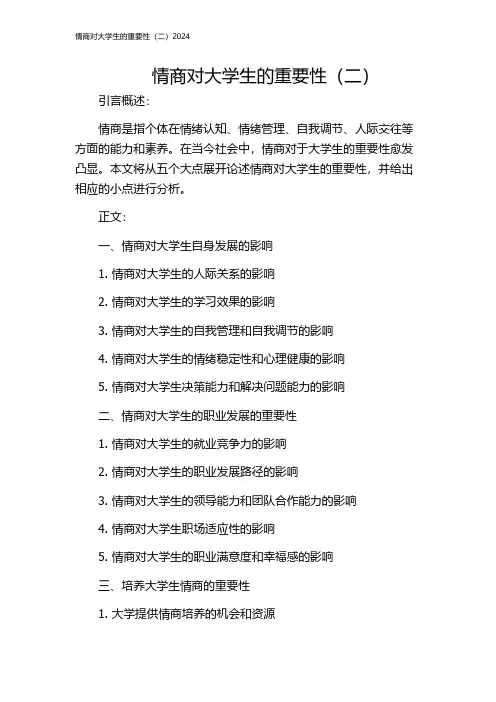 情商对大学生的重要性（二）2024

情商对大学生的重要性（二）

引言概述：

情商是指个体在情绪认知、情绪管理、自我调节、人际交往等方面的能力和素养。在当今社会中，情商对于大学生的重要性愈发凸显。本文将从五个大点展开论述情商对大学生的重要性，并给出相应的小点进行分析。

正文：

一、情商对大学生自身发展的影响

1. 情商对大学生的人际关系的影响

2. 情商对大学生的学习效果的影响

3. 情商对大学生的自我管理和自我调节的影响

4. 情商对大学生的情绪稳定性和心理健康的影响

5. 情商对大学生决策能力和解决问题能力的影响

二、情商对大学生的职业发展的重要性

1. 情商对大学生的就业竞争力的影响

2. 情商对大学生的职业发展路径的影响

3. 情商对大学生的领导能力和团队合作能力的影响

4. 情商对大学生职场适应性的影响

5. 情商对大学生的职业满意度和幸福感的影响

三、培养大学生情商的重要性

1. 大学提供情商培养的机会和资源